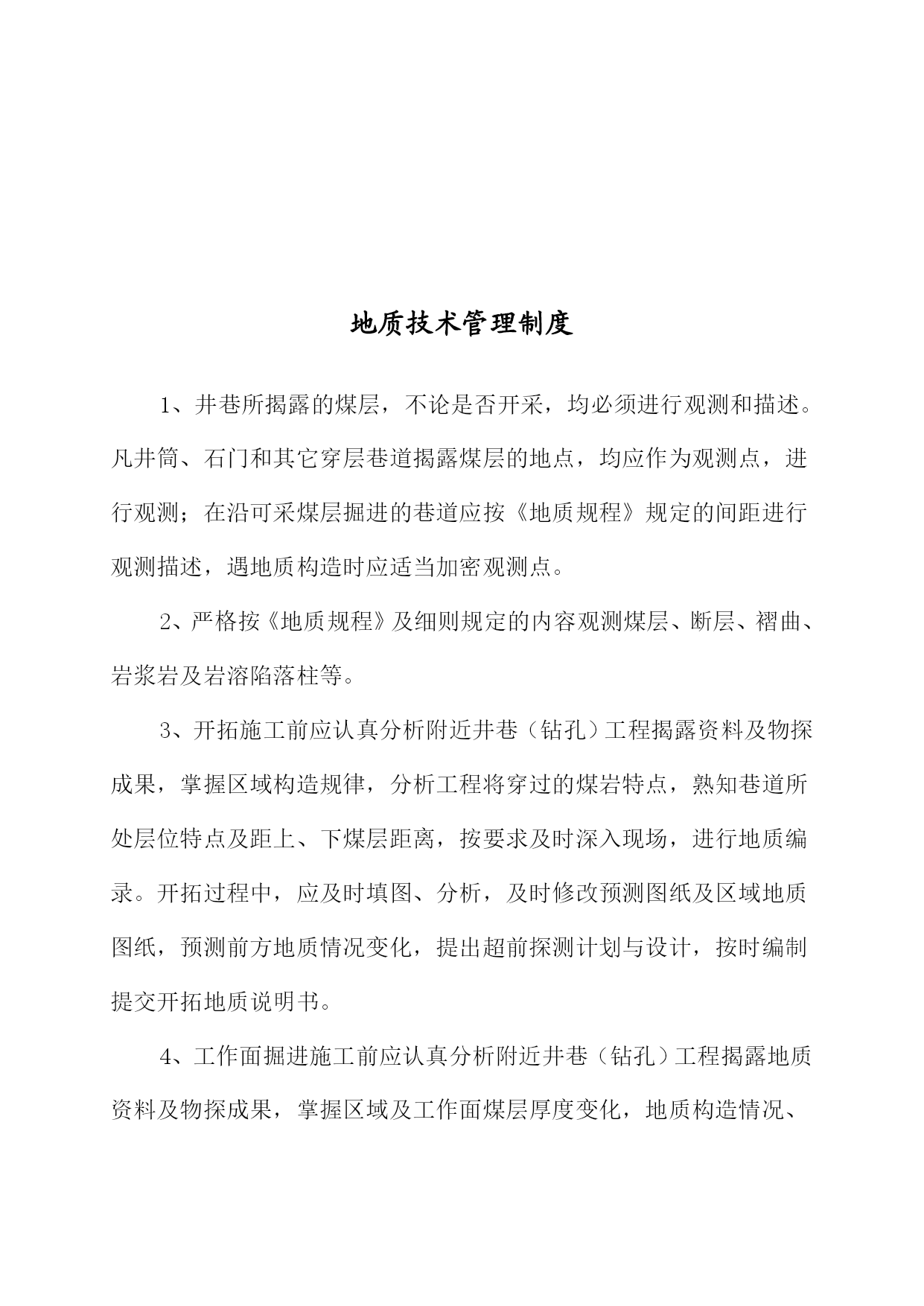 地质技术管理制度

1、井巷所揭露的煤层，不论是否开采，均必须进行观测和描述。凡井筒、石门和其它穿层巷道揭露煤层的地点，均应作为观测点，进行观测；在沿可采煤层掘进的巷道应按《地质规程》规定的间距进行观测描述，遇地质构造时应适当加密观测点。

2、严格按《地质规程》及细则规定的内容观测煤层、断层、褶曲、岩浆岩及岩溶陷落柱等。

3、开拓施工前应认真分析附近井巷（钻孔）工程揭露资料及物探成果，掌握区域构造规律，分析工程将穿过的煤岩特点，熟知巷道所处层位特点及距上、下煤层距离，按要求及时深入现场，进行地质编录。开拓过程中，应及时填图、分析，及时修改预测图纸及区域地质图纸，预测前方地质情况变化，提出超前探测计划与设计，按时编制提交开拓地质说明书。

4、工作面掘进施工前应认真分析附近井巷（钻孔）工程揭露地质资料及物探成果，掌握区域及工作面煤层厚度变化，地质构造情况、